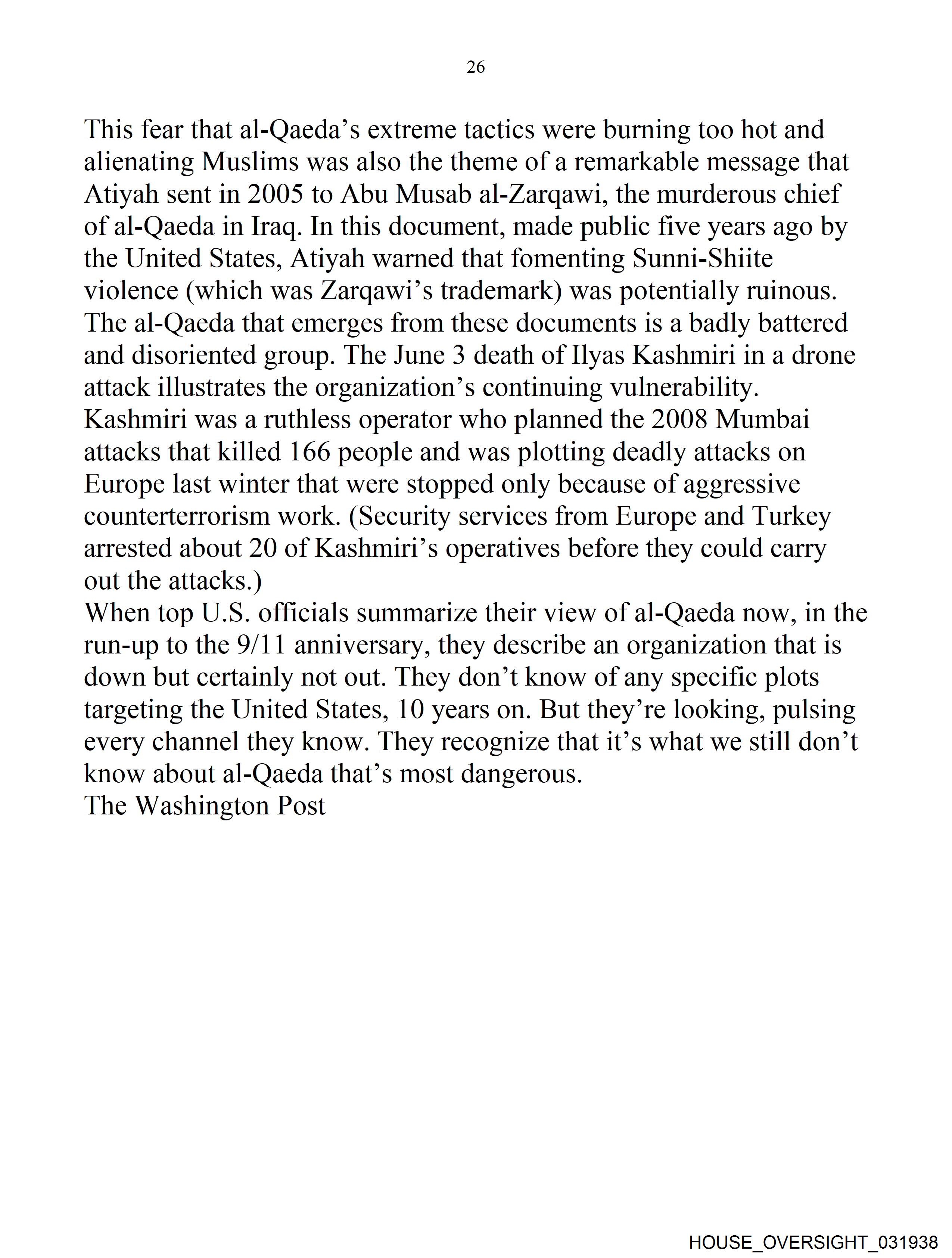 26

This fear that al-Qaeda’s extreme tactics were burning too hot and alienating Muslims was also the theme of a remarkable message that Atiyah sent in 2005 to Abu Musab al-Zarqawi, the murderous chief of al-Qaeda in Iraq. In this document, made public five years ago by the United States, Atiyah warned that fomenting Sunni-Shiite violence (which was Zarqawi’s trademark) was potentially ruinous.

The al-Qaeda that emerges from these documents is a badly battered and disoriented group. The June 3 death of Ilyas Kashmiri in a drone attack illustrates the organization’s continuing vulnerability.

Kashmiri was a ruthless operator who planned the 2008 Mumbai attacks that killed 166 people and was plotting deadly attacks on Europe last winter that were stopped only because of aggressive counterterrorism work. (Security services from Europe and Turkey arrested about 20 of Kashmiri’s operatives before they could carry out the attacks.)

When top U.S. officials summarize their view of al-Qaeda now, in the run-up to the 9/11 anniversary, they describe an organization that is down but certainly not out. They don’t know of any specific plots targeting the United States, 10 years on. But they’re looking, pulsing every channel they know. They recognize that it’s what we still don’t know about al-Qaeda that’s most dangerous.

The Washington Post

HOUSE_OVERSIGHT_031938